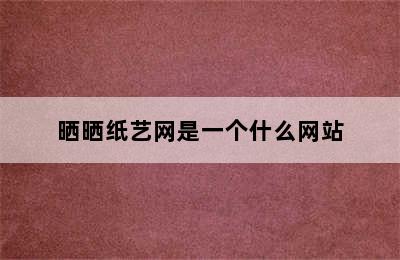 晒晒纸艺网是一个什么网站